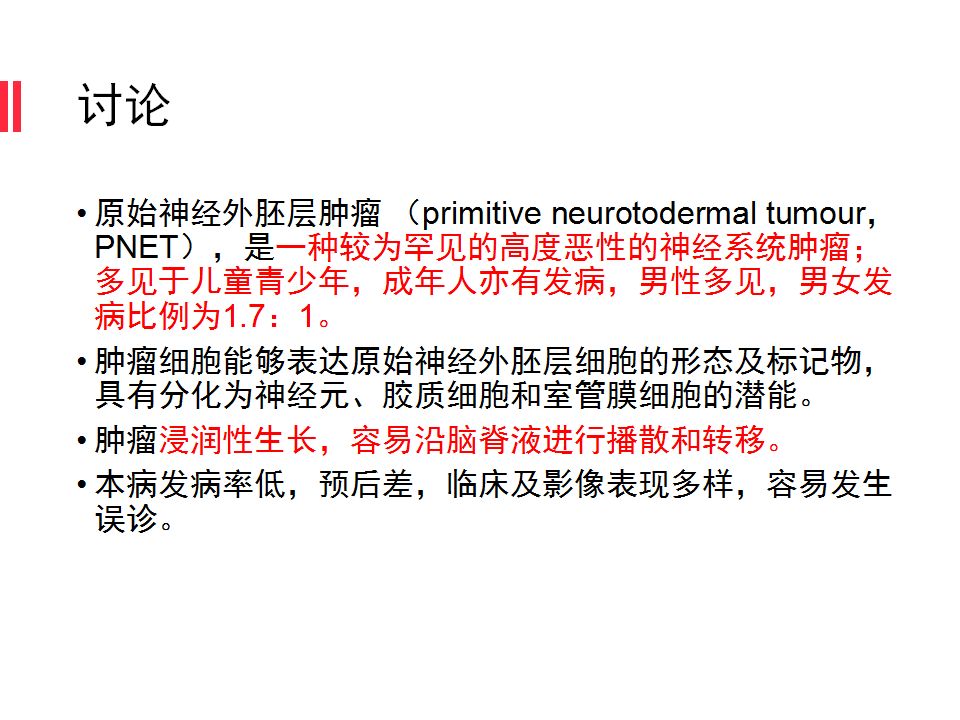 讨论

• 原始神经外胚层肿瘤（primitive neurotodermal tumour, PNET），是一种较为罕见的高度恶性的神经系统肿瘤；多见于儿童青少年，成年人亦有发病，男性多见，男女发病比例为1.7：1。

• 肿瘤细胞能够表达原始神经外胚层细胞的形态及标记物，具有分化为神经元、胶质细胞和室管膜细胞的潜能。

• 肿瘤浸润性生长，容易沿脑脊液进行播散和转移。

• 本病发病率低，预后差，临床及影像表现多样，容易发生误诊。